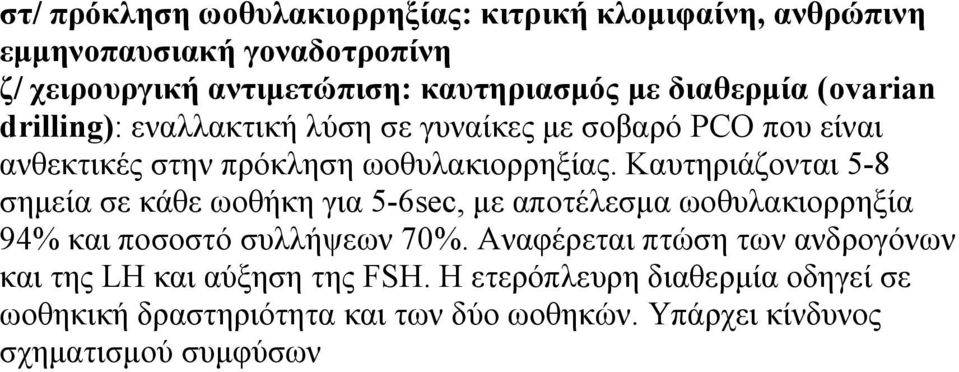 στ/ πρόκληση ωοθυλακιορρηξίας: κιτρική κλομιφαίνη, ανθρώπινη εμμηνοπαυσιακή γοναδοτροπίνη

ζ/ χειρουργική αντιμετώπιση: καυτηριασμός με διαθερμία (ovarian drilling): εναλλακτική λύση σε γυναίκες με σοβαρό PCO που είναι ανθεκτικές στην πρόκληση ωοθυλακιορρηξίας. Καυτηριάζονται 5-8 σημεία σε κάθε ωοθήκη για 5-6sec, με αποτέλεσμα ωοθυλακιορρηξία 94% και ποσοστό συλλήψεων 70%. Αναφέρεται πτώση των ανδρογόνων και της LH και αύξηση της FSH. Η ετερόπλευρη διαθερμία οδηγεί σε ωοθηκική δραστηριότητα και των δύο ωοθηκών. Υπάρχει κίνδυνος σχηματισμού συμφύσων